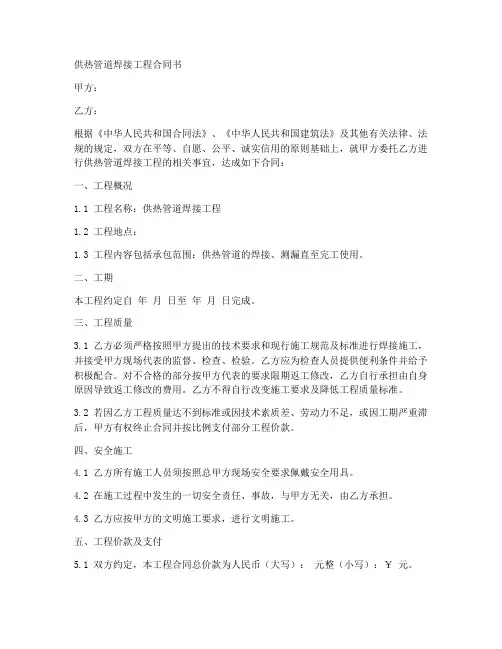 供热管道焊接工程合同书

甲方：

乙方：

根据《中华人民共和国合同法》、《中华人民共和国建筑法》及其他有关法律、法规的规定，双方在平等、自愿、公平、诚实信用的原则基础上，就甲方委托乙方进行供热管道焊接工程的相关事宜，达成如下合同：

一、工程概况

1.1 工程名称：供热管道焊接工程

1.2 工程地点：

1.3 工程内容包括承包范围：供热管道的焊接、测漏直至完工使用。

二、工期

本工程约定自 年 月 日至 年 月 日完成。

三、工程质量

3.1 乙方必须严格按照甲方提出的技术要求和现行施工规范及标准进行焊接施工，并接受甲方现场代表的监督、检查、检验。乙方应为检查人员提供便利条件并给予积极配合。对不合格的部分按甲方代表的要求限期返工修改，乙方自行承担由自身原因导致返工修改的费用。乙方不得自行改变施工要求及降低工程质量标准。

3.2 若因乙方工程质量达不到标准或因技术素质差、劳动力不足，或因工期严重滞后，甲方有权终止合同并按比例支付部分工程价款。

四、安全施工

4.1 乙方所有施工人员须按照总甲方现场安全要求佩戴安全用具。

4.2 在施工过程中发生的一切安全责任、事故，与甲方无关，由乙方承担。

4.3 乙方应按甲方的文明施工要求，进行文明施工。

五、工程价款及支付

5.1 双方约定，本工程合同总价款为人民币（大写）： 元整（小写）：￥ 元。